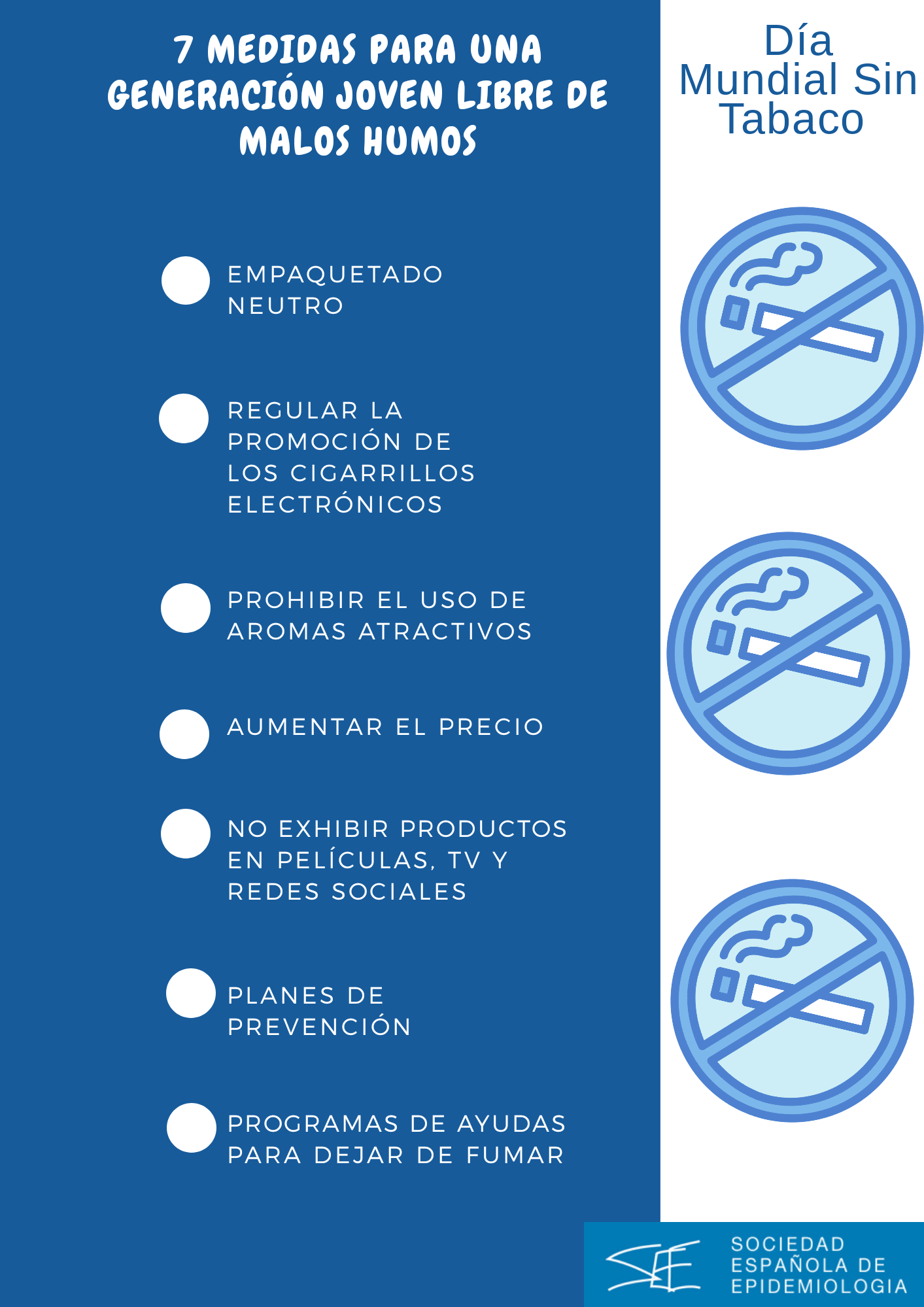 7 MEDIDAS PARA UNA GENERACIÓN JOVEN LIBRE DE MALOS HUMOS

• EMPAQUETADO NEUTRO

• REGULAR LA PROMOCIÓN DE LOS CIGARRILLOS ELECTRÓNICOS

• PROHIBIR EL USO DE AROMAS ATRACTIVOS

• AUMENTAR EL PRECIO

• NO EXHIBIR PRODUCTOS EN PELÍCULAS, TV Y REDES SOCIALES

• PLANES DE PREVENCIÓN

• PROGRAMAS DE AYUDAS PARA DEJAR DE FUMAR

Día Mundial Sin Tabaco

SEE
SOCIEDAD
ESPAÑOLA DE
EPIDEMIOLOGIA